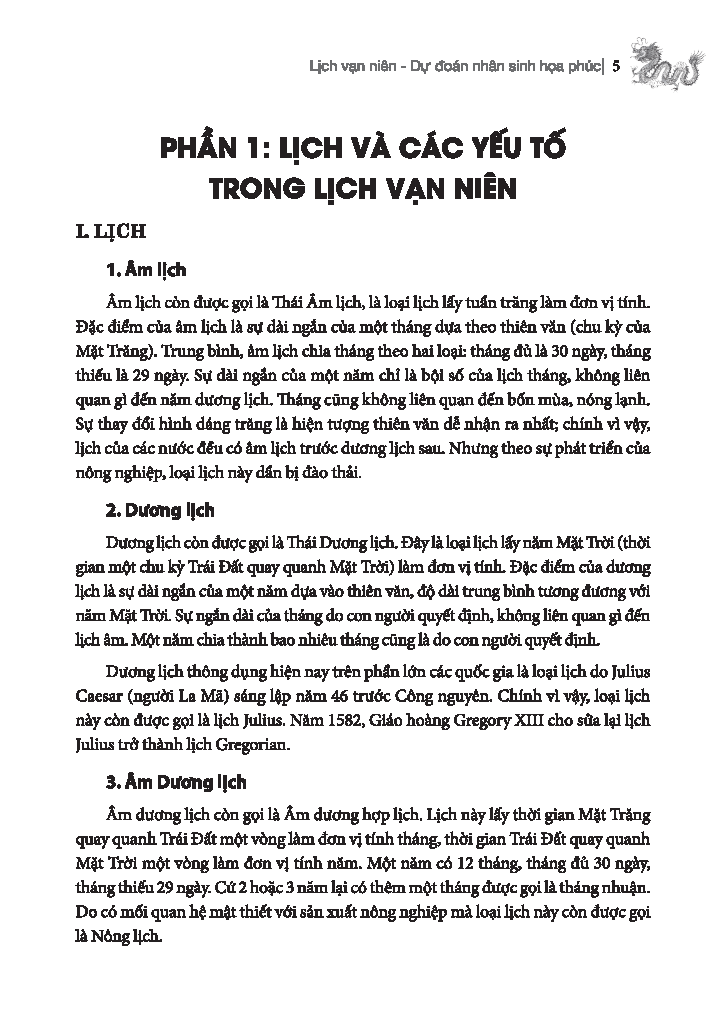 Lịch vạn niên - Dự đoán nhân sinh họa phúc| 5

PHẦN 1: LỊCH VÀ CÁC YẾU TỐ TRONG LỊCH VẠN NIÊN

I. LỊCH

1. Âm lịch

Âm lịch còn được gọi là Thái Âm lịch, là loại lịch lấy tuần trăng làm đơn vị tính. Đặc điểm của âm lịch là sự dài ngắn của một tháng dựa theo thiên văn (chu kỳ của Mặt Trăng). Trung bình, âm lịch chia tháng theo hai loại: tháng đủ là 30 ngày, tháng thiếu là 29 ngày. Sự dài ngắn của một năm chỉ là bội số của lịch tháng, không liên quan gì đến năm dương lịch. Tháng cũng không liên quan đến bốn mùa, nóng lạnh. Sự thay đổi hình dáng trăng là hiện tượng thiên văn dễ nhận ra nhất; chính vì vậy, lịch của các nước đều có âm lịch trước dương lịch sau. Nhưng theo sự phát triển của nông nghiệp, loại lịch này dần bị đào thải.

2. Dương lịch

Dương lịch còn được gọi là Thái Dương lịch. Đây là loại lịch lấy năm Mặt Trời (thời gian một chu kỳ Trái Đất quay quanh Mặt Trời) làm đơn vị tính. Đặc điểm của dương lịch là sự dài ngắn của một năm dựa vào thiên văn, độ dài trung bình tương đương với năm Mặt Trời. Sự ngắn dài của tháng do con người quyết định, không liên quan gì đến lịch âm. Một năm chia thành bao nhiêu tháng cũng là do con người quyết định.

Dương lịch thông dụng hiện nay trên phần lớn các quốc gia là loại lịch do Julius Caesar (người La Mã) sáng lập năm 46 trước Công nguyên. Chính vì vậy, loại lịch này còn được gọi là lịch Julius. Năm 1582, Giáo hoàng Gregory XIII cho sửa lại lịch Julius trở thành lịch Gregorian.

3. Âm Dương lịch

Âm dương lịch còn gọi là Âm dương hợp lịch. Lịch này lấy thời gian Mặt Trăng quay quanh Trái Đất một vòng làm đơn vị tính tháng, thời gian Trái Đất quay quanh Mặt Trời một vòng làm đơn vị tính năm. Một năm có 12 tháng, tháng đủ 30 ngày, tháng thiếu 29 ngày. Cứ 2 hoặc 3 năm lại có thêm một tháng được gọi là tháng nhuận. Do có mối quan hệ mật thiết với sản xuất nông nghiệp mà loại lịch này còn được gọi là Nông lịch.